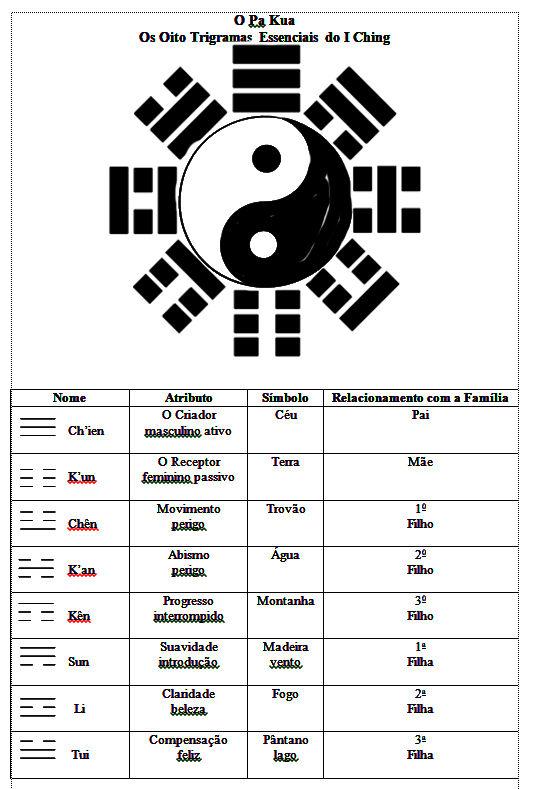 O Pa Kua
Os Oito Trigramas Essenciais do I Ching

| Nome | Atributo | Símbolo | Relacionamento com a Família |
|---|---|---|---|
| Ch'ien | O Criador masculino ativo | Céu | Pai |
| K'un | O Receptor feminino passivo | Terra | Mãe |
| Chên | Movimento perigo | Trovão | 1º Filho |
| K'an | Abismo perigo | Água | 2º Filho |
| Kên | Progresso interrompido | Montanha | 3º Filho |
| Sun | Suavidade introdução | Madeira vento | 1ª Filha |
| Li | Claridade beleza | Fogo | 2ª Filha |
| Tui | Compensação feliz | Pântano lago | 3ª Filha |